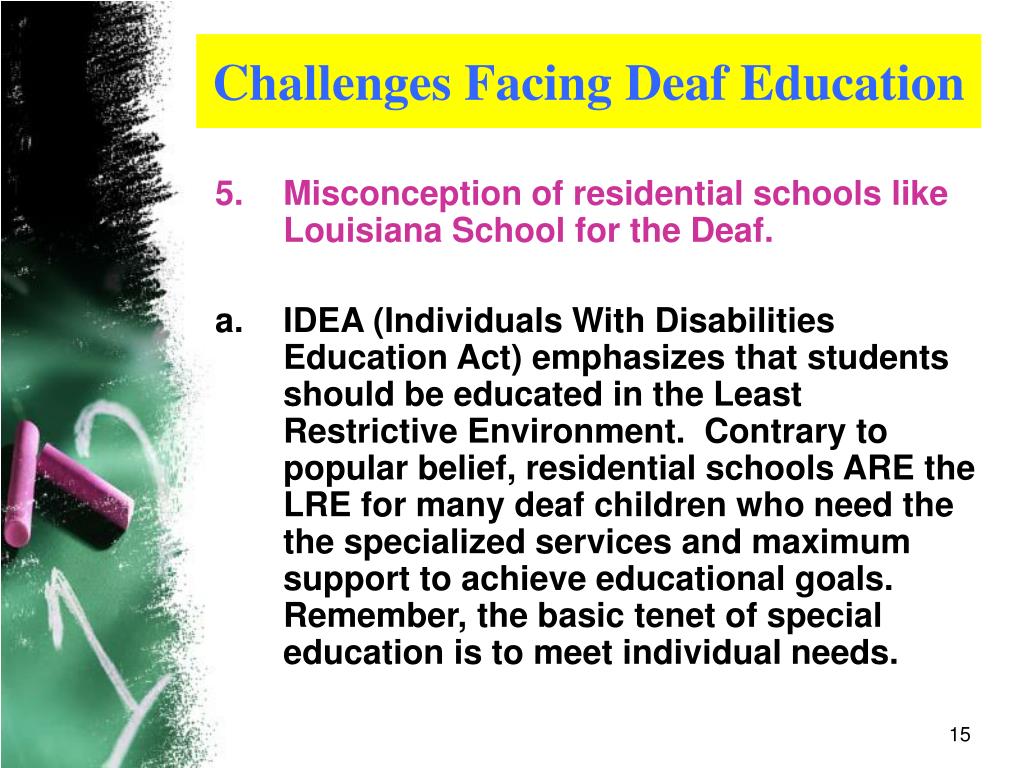 Challenges Facing Deaf Education

5. Misconception of residential schools like Louisiana School for the Deaf.

a. IDEA (Individuals With Disabilities Education Act) emphasizes that students should be educated in the Least Restrictive Environment. Contrary to popular belief, residential schools ARE the LRE for many deaf children who need the the specialized services and maximum support to achieve educational goals. Remember, the basic tenet of special education is to meet individual needs.

15